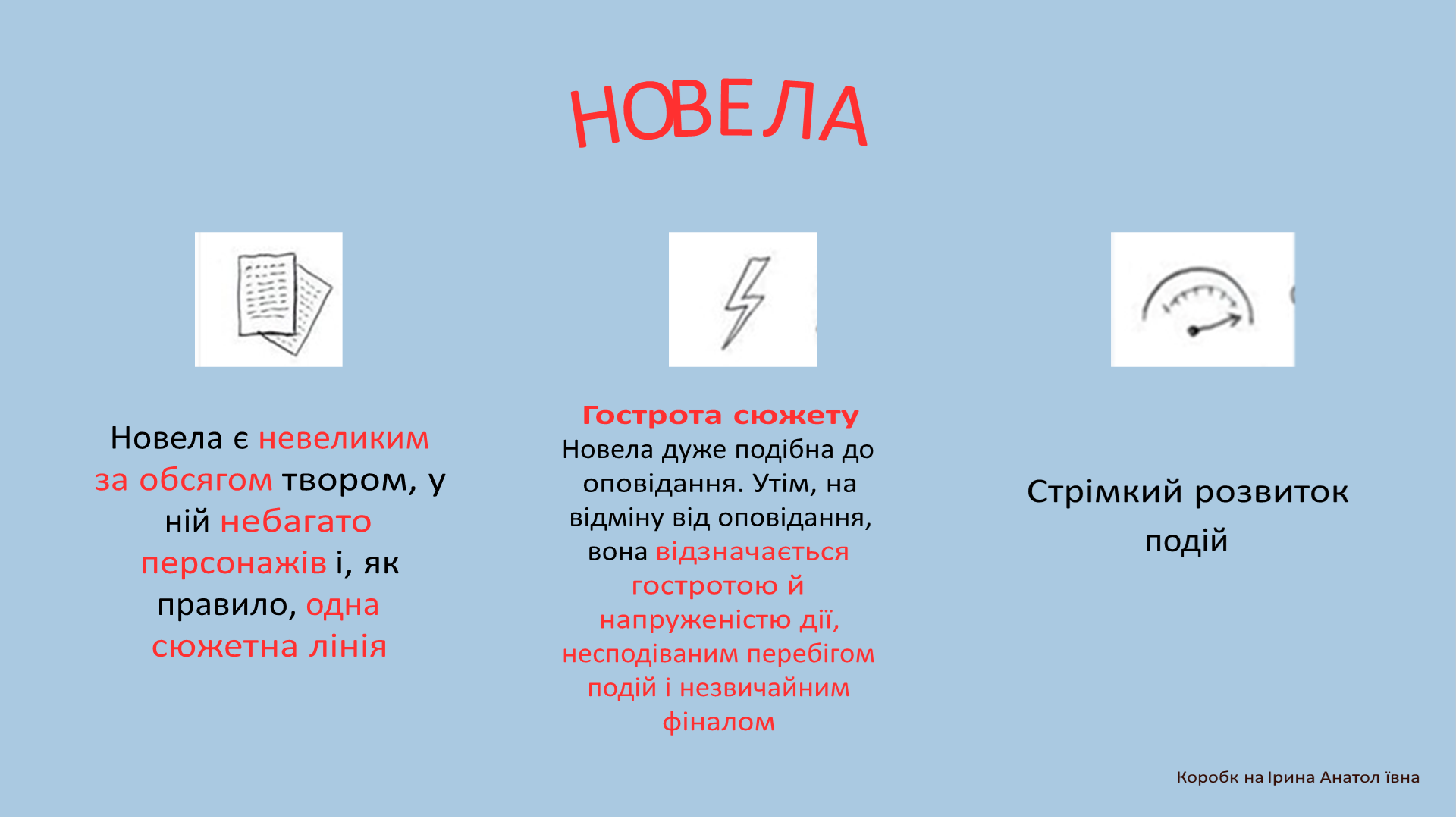 НОВЕЛА

Новела є невеликим за обсягом твором, у ній небагато персонажів і, як правило, одна сюжетна лінія

Гострота сюжету
Новела дуже подібна до оповідання. Утім, на відміну від оповідання, вона відзначається гостротою й напруженістю дії, несподіваним перебігом подій і незвичайним фіналом

Стрімкий розвиток подій

Коробк на Ірина Анатол ївна